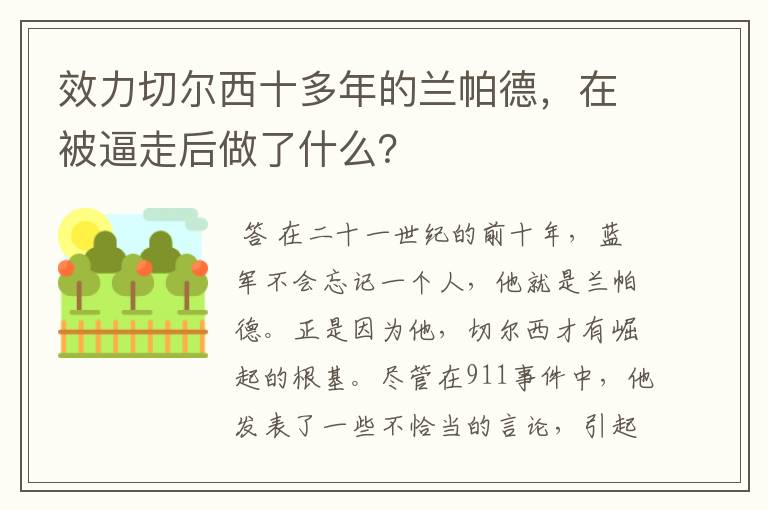 效力切尔西十多年的兰帕德，在被逼走后做了什么？

答 在二十一世纪的前十年，蓝军不会忘记一个人，他就是兰帕德。正是因为他，切尔西才有崛起的根基。尽管在911事件中，他发表了一些不恰当的言论，引起